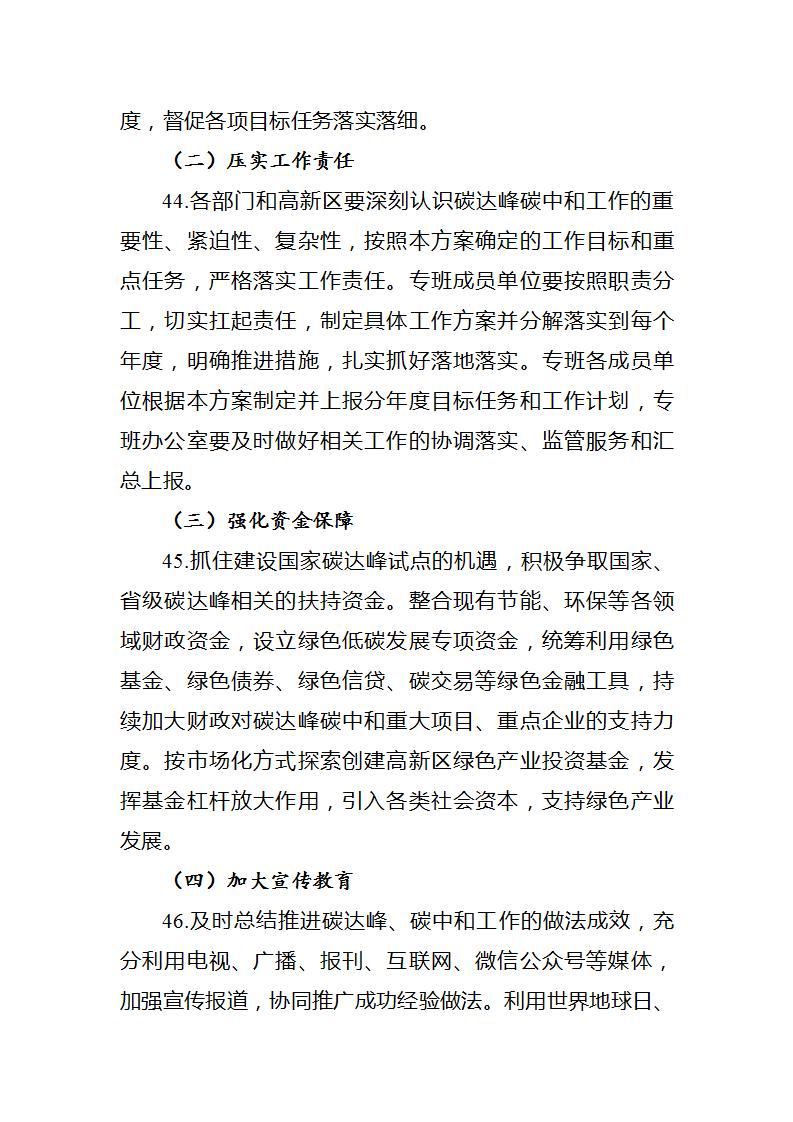 度，督促各项目标任务落实落细。

（二）压实工作责任

44.各部门和高新区要深刻认识碳达峰碳中和工作的重要性、紧迫性、复杂性，按照本方案确定的工作目标和重点任务，严格落实工作责任。专班成员单位要按照职责分工，切实扛起责任，制定具体工作方案并分解落实到每个年度，明确推进措施，扎实抓好落地落实。专班各成员单位根据本方案制定并上报分年度目标任务和工作计划，专班办公室要及时做好相关工作的协调落实、监管服务和汇总上报。

（三）强化资金保障

45.抓住建设国家碳达峰试点的机遇，积极争取国家、省级碳达峰相关的扶持资金。整合现有节能、环保等各领域财政资金，设立绿色低碳发展专项资金，统筹利用绿色基金、绿色债券、绿色信贷、碳交易等绿色金融工具，持续加大财政对碳达峰碳中和重大项目、重点企业的支持力度。按市场化方式探索创建高新区绿色产业投资基金，发挥基金杠杆放大作用，引入各类社会资本，支持绿色产业发展。

（四）加大宣传教育

46.及时总结推进碳达峰、碳中和工作的做法成效，充分利用电视、广播、报刊、互联网、微信公众号等媒体，加强宣传报道，协同推广成功经验做法。利用世界地球日、